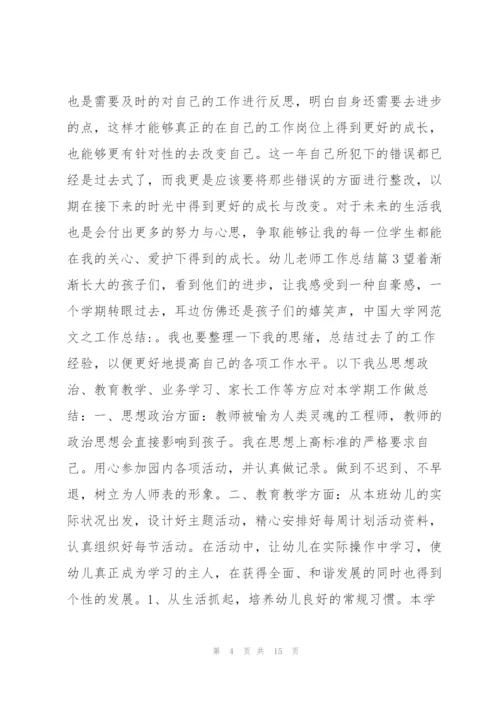 也是需要及时的对自己的工作进行反思，明白自身还需要去进步的点，这样才能够真正的在自己的工作岗位上得到更好的成长，也能够更有针对性的去改变自己。这一年自己所犯下的错误都已经是过去式了，而我更是应该要将那些错误的方面进行整改，以期在接下来的时光中得到更好的成长与改变。对于未来的生活我也是会付出更多的努力与心思，争取能够让我的每一位学生都能在我的关心、爱护下得到的成长。幼儿老师工作总结篇3望着渐渐长大的孩子们，看到他们的进步，让我感受到一种自豪感，一个学期转眼过去，耳边仿佛还是孩子们的嬉笑声，中国大学网范文之工作总结：。我也要整理一下我的思绪，总结过去了的工作经验，以便更好地提高自己的各项工作水平。以下我从思想政治、教育教学、业务学习、家长工作等方应对本学期工作做总结：一、思想政治方面：教师被喻为人类灵魂的工程师，教师的政治思想会直接影响到孩子。我在思想上高标准的严格要求自己。用心参加园内各项活动，并认真做记录。做到不迟到、不早退，树立为人师表的形象。二、教育教学方面：从本班幼儿的实际状况出发，设计好主题活动，精心安排好每周计划活动资料，认真组织好每节活动。在活动中，让幼儿在实际操作中学习，使幼儿真正成为学习的主人，在获得全面、和谐发展的同时也得到个性的发展。1、从生活抓起，培养幼儿良好的常规习惯。本学

第 4 页 共 15 页